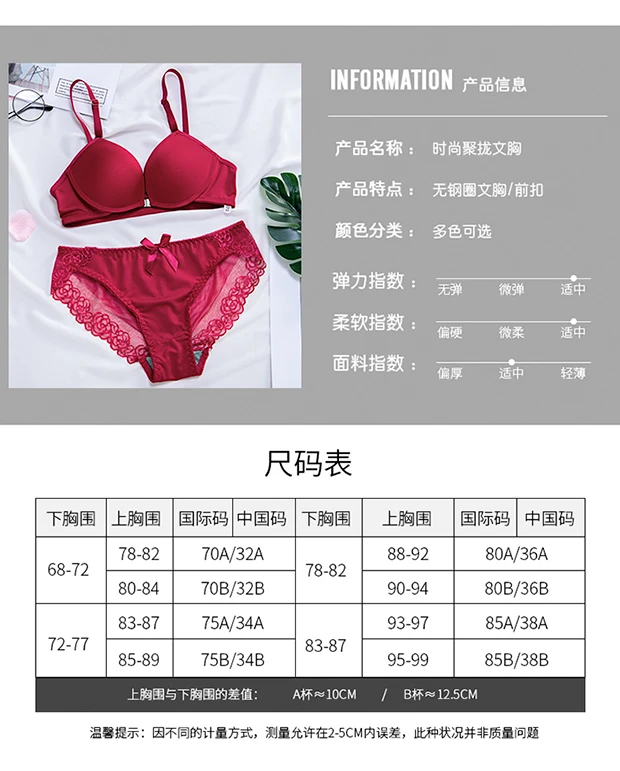 INFORMATION 产品信息

产品名称： 时尚聚拢文胸

产品特点： 无钢圈文胸/前扣

颜色分类： 多色可选

弹力指数： 无弹 微弹 适中

柔软指数： 偏硬 微柔 适中

面料指数： 偏厚 适中 轻薄

尺码表

| 下胸围 | 上胸围 | 国际码 | 中国码 | 下胸围 | 上胸围 | 国际码 | 中国码 |
|---|---|---|---|---|---|---|---|
| 68-72 | 78-82 | 70A/32A | | 78-82 | 88-92 | 80A/36A | |
| | 80-84 | 70B/32B | | | 90-94 | 80B/36B | |
| 72-77 | 83-87 | 75A/34A | | 83-87 | 93-97 | 85A/38A | |
| | 85-89 | 75B/34B | | | 95-99 | 85B/38B | |

上胸围与下胸围的差值： A杯≈10CM / B杯≈12.5CM

温馨提示：因不同的计量方式，测量允许在2-5CM内误差，此种状况并非质量问题